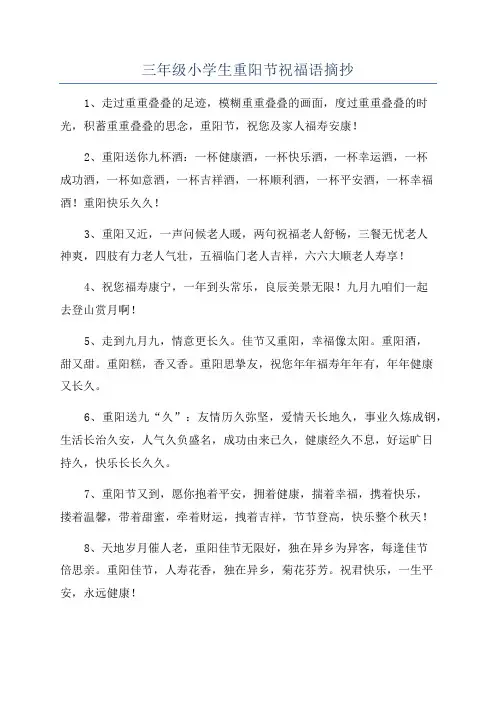 三年级小学生重阳节祝福语摘抄

1、走过重重叠叠的足迹，模糊重重叠叠的画面，度过重重叠叠的时光，积蓄重重叠叠的思念，重阳节，祝您及家人福寿安康！

2、重阳送你九杯酒：一杯健康酒，一杯快乐酒，一杯幸运酒，一杯成功酒，一杯如意酒，一杯吉祥酒，一杯顺利酒，一杯平安酒，一杯幸福酒！重阳快乐久久！

3、重阳又近，一声问候老人暖，两句祝福老人舒畅，三餐无忧老人神爽，四肢有力老人气壮，五福临门老人吉祥，六六大顺老人寿享！

4、祝您福寿康宁，一年到头常乐，良辰美景无限！九月九咱们一起去登山赏月啊！

5、走到九月九，情意更长久。佳节又重阳，幸福像太阳。重阳酒，甜又甜。重阳糕，香又香。重阳思挚友，祝您年年福寿年年有，年年健康又长久。

6、重阳送九“久”：友情历久弥坚，爱情天长地久，事业久炼成钢，生活长治久安，人气久负盛名，成功由来已久，健康经久不息，好运旷日持久，快乐长长久久。

7、重阳节又到，愿你抱着平安，拥着健康，揣着幸福，携着快乐，搂着温馨，带着甜蜜，牵着财运，拽着吉祥，节节登高，快乐整个秋天！

8、天地岁月催人老，重阳佳节无限好，独在异乡为异客，每逢佳节倍思亲。重阳佳节，人寿花香，独在异乡，菊花芬芳。祝君快乐，一生平安，永远健康！